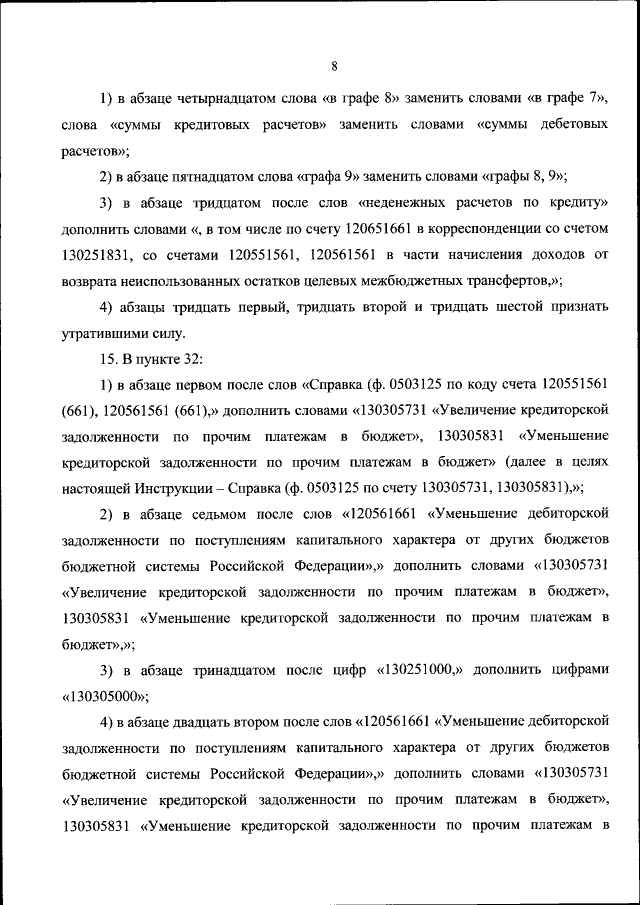 8

1) в абзаце четырнадцатом слова «в графе 8» заменить словами «в графе 7», слова «суммы кредитовых расчетов» заменить словами «суммы дебетовых расчетов»;

2) в абзаце пятнадцатом слова «графа 9» заменить словами «графы 8, 9»;

3) в абзаце тридцатом после слов «неденежных расчетов по кредиту» дополнить словами «, в том числе по счету 120651661 в корреспонденции со счетом 130251831, со счетами 120551561, 120561561 в части начисления доходов от возврата неиспользованных остатков целевых межбюджетных трансфертов,»;

4) абзацы тридцать первый, тридцать второй и тридцать шестой признать утратившими силу.

15. В пункте 32:

1) в абзаце первом после слов «Справка (ф. 0503125 по коду счета 120551561 (661), 120561561 (661),» дополнить словами «130305731 «Увеличение кредиторской задолженности по прочим платежам в бюджет», 130305831 «Уменьшение кредиторской задолженности по прочим платежам в бюджет» (далее в целях настоящей Инструкции – Справка (ф. 0503125 по счету 130305731, 130305831),»;

2) в абзаце седьмом после слов «120561661 «Уменьшение дебиторской задолженности по поступлениям капитального характера от других бюджетов бюджетной системы Российской Федерации»,» дополнить словами «130305731 «Увеличение кредиторской задолженности по прочим платежам в бюджет», 130305831 «Уменьшение кредиторской задолженности по прочим платежам в бюджет»,»;

3) в абзаце тринадцатом после цифр «130251000,» дополнить цифрами «130305000»;

4) в абзаце двадцать втором после слов «120561661 «Уменьшение дебиторской задолженности по поступлениям капитального характера от других бюджетов бюджетной системы Российской Федерации»,» дополнить словами «130305731 «Увеличение кредиторской задолженности по прочим платежам в бюджет», 130305831 «Уменьшение кредиторской задолженности по прочим платежам в